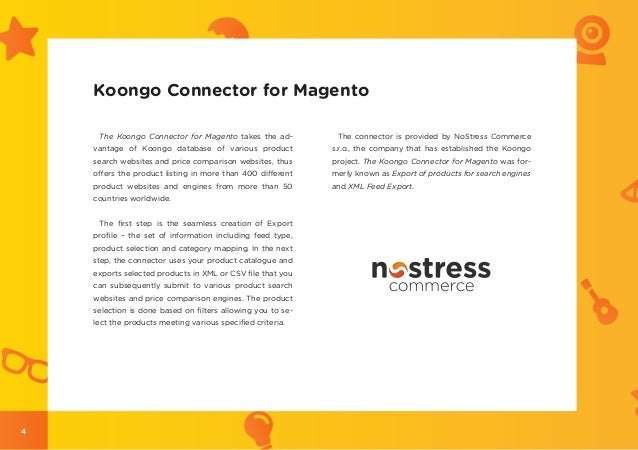 Koongo Connector for Magento

The Koongo Connector for Magento takes the advantage of Koongo database of various product search websites and price comparison websites, thus offers the product listing in more than 400 different product websites and engines from more than 50 countries worldwide.

The first step is the seamless creation of Export profile – the set of information including feed type, product selection and category mapping. In the next step, the connector uses your product catalogue and exports selected products in XML or CSV file that you can subsequently submit to various product search websites and price comparison engines. The product selection is done based on filters allowing you to select the products meeting various specified criteria.

The connector is provided by NoStress Commerce s.r.o., the company that has established the Koongo project. The Koongo Connector for Magento was formerly known as Export of products for search engines and XML Feed Export.

nostress
commerce

4